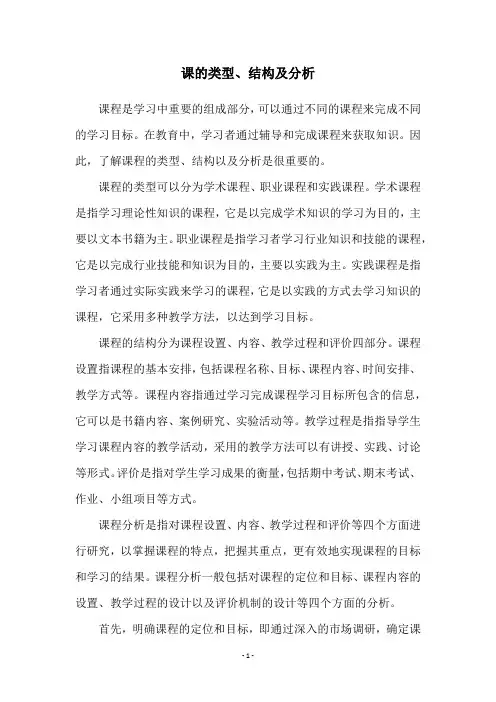 课的类型、结构及分析

课程是学习中重要的组成部分，可以通过不同的课程来完成不同的学习目标。在教育中，学习者通过辅导和完成课程来获取知识。因此，了解课程的类型、结构以及分析是很重要的。

课程的类型可以分为学术课程、职业课程和实践课程。学术课程是指学习理论性知识的课程，它是以完成学术知识的学习为目的，主要以文本书籍为主。职业课程是指学习者学习行业知识和技能的课程，它是以完成行业技能和知识为目的，主要以实践为主。实践课程是指学习者通过实际实践来学习的课程，它是以实践的方式去学习知识的课程，它采用多种教学方法，以达到学习目标。

课程的结构分为课程设置、内容、教学过程和评价四部分。课程设置指课程的基本安排，包括课程名称、目标、课程内容、时间安排、教学方式等。课程内容指通过学习完成课程学习目标所包含的信息，它可以是书籍内容、案例研究、实验活动等。教学过程是指指导学生学习课程内容的教学活动，采用的教学方法可以有讲授、实践、讨论等形式。评价是指对学生学习成果的衡量，包括期中考试、期末考试、作业、小组项目等方式。

课程分析是指对课程设置、内容、教学过程和评价等四个方面进行研究，以掌握课程的特点，把握其重点，更有效地实现课程的目标和学习的结果。课程分析一般包括对课程的定位和目标、课程内容的设置、教学过程的设计以及评价机制的设计等四个方面的分析。

首先，明确课程的定位和目标，即通过深入的市场调研，确定课

- 1 -